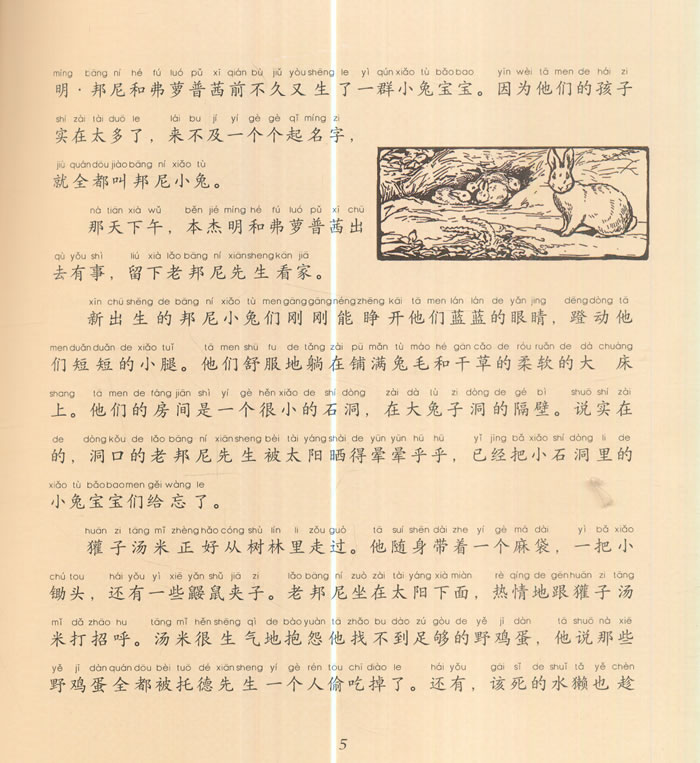 míng bāng ní hé fú luó pǔ xī qián bù jiǔ yòu shēng le yì qún xiǎo tù bǎo bao yīn wèi tā men de hái zi
明·邦尼和弗萝普茜前不久又生了一群小兔宝宝。因为他们的孩子

shí zài tài duō le lái bu jí yí gè gè qǐ míng zi
实在太多了，来不及一个个起名字，

jiù quán dōu jiào bāng ní xiǎo tù
就全都叫邦尼小兔。

nà tiān xià wǔ běn jié míng hé fú luó pǔ xī chū
那天下午，本杰明和弗萝普茜出

qù yǒu shì liú xià lǎo bāng ní xiān sheng kān jiā
去有事，留下老邦尼先生看家。

xīn chū shēng de bāng ní xiǎo tù men gāng gāng néng zhēng kāi tā men lán lán de yǎn jing dēng dòng tā
新出生的邦尼小兔们刚刚能睁开他们蓝蓝的眼睛，蹬动他

men duǎn duǎn de xiǎo tuǐ tā men shū fu de tǎng zài pū mǎn tù máo hé gān cǎo de róu ruǎn de dà chuáng
们短短的小腿。他们舒服地躺在铺满兔毛和干草的柔软的大床

shang tā men de fáng jiān shì yí gè hěn xiǎo de shí dòng zài dà tù zi dòng de gé bì shuō shí zài
上。他们的房间是一个很小的石洞，在大兔子洞的隔壁。说实在

de dòng kǒu de lǎo bāng ní xiān sheng bèi tài yáng shài de yūn yūn hū hū yǐ jīng bǎ xiǎo shí dòng li de
的，洞口的老邦尼先生被太阳晒得晕晕乎乎，已经把小石洞里的

xiǎo tù bǎo bao men gěi wàng le
小兔宝宝们给忘了。

huān zi tāng mǐ zhèng hǎo cóng shù lín li zǒu guò tā suí shēn dài zhe yí gè má dài yì bǎ xiǎo
獾子汤米正好从树林里走过。他随身带着一个麻袋，一把小

chú tou hái yǒu yì xiē yǎn shǔ jiā zi lǎo bāng ní zuò zài tài yáng xià miàn rè qíng de gēn huān zi tāng
锄头，还有一些鼹鼠夹子。老邦尼坐在太阳下面，热情地跟獾子汤

mǐ dǎ zhāo hu tāng mǐ hěn shēng qì de bào yuàn tā zhǎo bu dào zú gòu de yě jī dàn tā shuō nà xiē
米打招呼。汤米很生气地抱怨他找不到足够的野鸡蛋，他说那些

yě jī dàn quán dōu bèi tuō dé xiān sheng yí gè rén tōu chī diào le hái yǒu gāi sǐ de shuǐ tǎ yě chèn
野鸡蛋全都被托德先生一个人偷吃掉了。还有，该死的水獭也趁

5